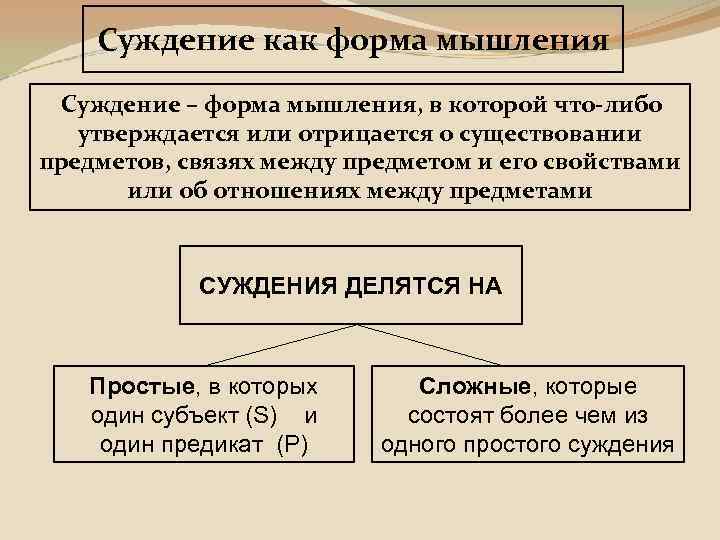 Суждение как форма мышления

Суждение – форма мышления, в которой что-либо утверждается или отрицается о существовании предметов, связях между предметом и его свойствами или об отношениях между предметами

СУЖДЕНИЯ ДЕЛЯТСЯ НА

Простые, в которых один субъект (S) и один предикат (P)

Сложные, которые состоят более чем из одного простого суждения